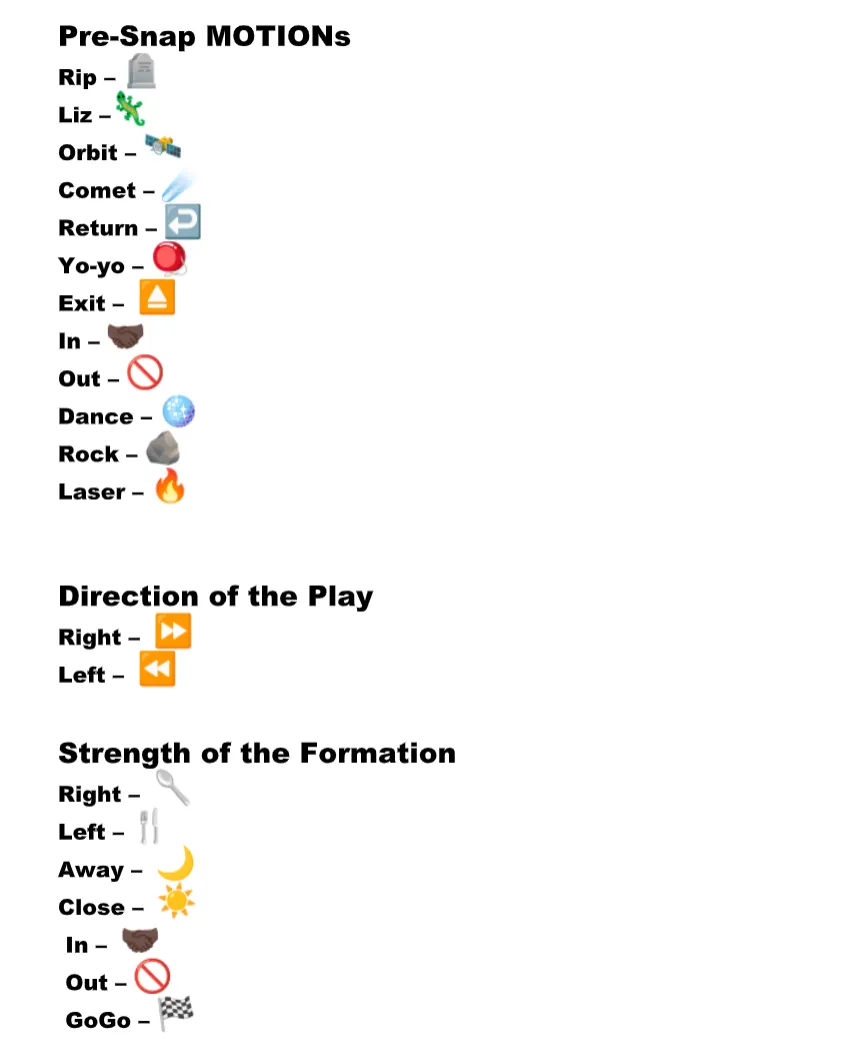 Pre-Snap MOTIONs
Rip –
Liz –
Orbit –
Comet –
Return –
Yo-yo –
Exit –
In –
Out –
Dance –
Rock –
Laser –

Direction of the Play
Right –
Left –

Strength of the Formation
Right –
Left –
Away –
Close –
In –
Out –
GoGo –